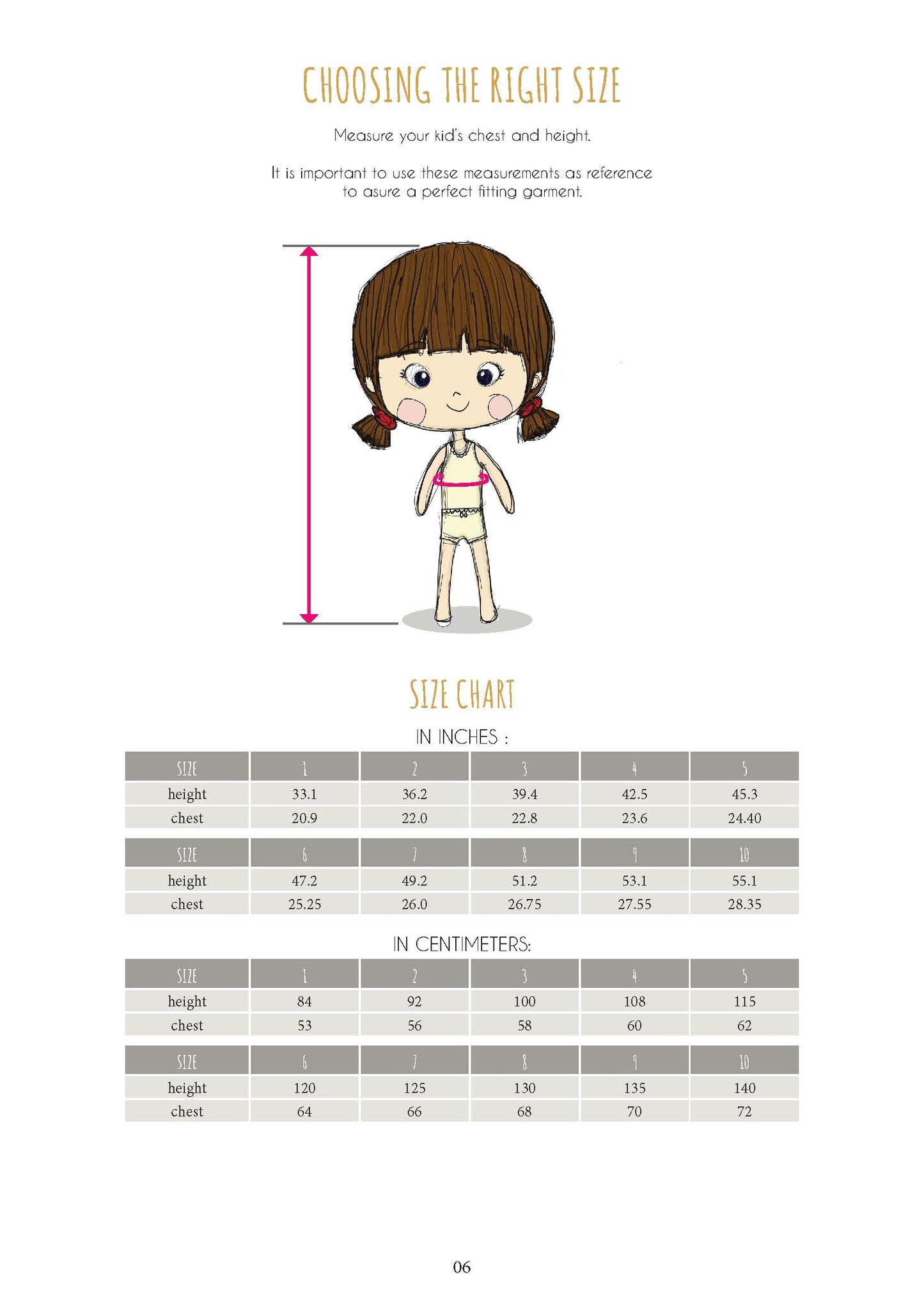 CHOOSING THE RIGHT SIZE

Measure your kid's chest and height.

It is important to use these measurements as reference to asure a perfect fitting garment.

SIZE CHART

IN INCHES :

| SIZE | 1 | 2 | 3 | 4 | 5 |
|---|---|---|---|---|---|
| height | 33.1 | 36.2 | 39.4 | 42.5 | 45.3 |
| chest | 20.9 | 22.0 | 22.8 | 23.6 | 24.40 |

| SIZE | 6 | 7 | 8 | 9 | 10 |
|---|---|---|---|---|---|
| height | 47.2 | 49.2 | 51.2 | 53.1 | 55.1 |
| chest | 25.25 | 26.0 | 26.75 | 27.55 | 28.35 |

IN CENTIMETERS:

| SIZE | 1 | 2 | 3 | 4 | 5 |
|---|---|---|---|---|---|
| height | 84 | 92 | 100 | 108 | 115 |
| chest | 53 | 56 | 58 | 60 | 62 |

| SIZE | 6 | 7 | 8 | 9 | 10 |
|---|---|---|---|---|---|
| height | 120 | 125 | 130 | 135 | 140 |
| chest | 64 | 66 | 68 | 70 | 72 |

06